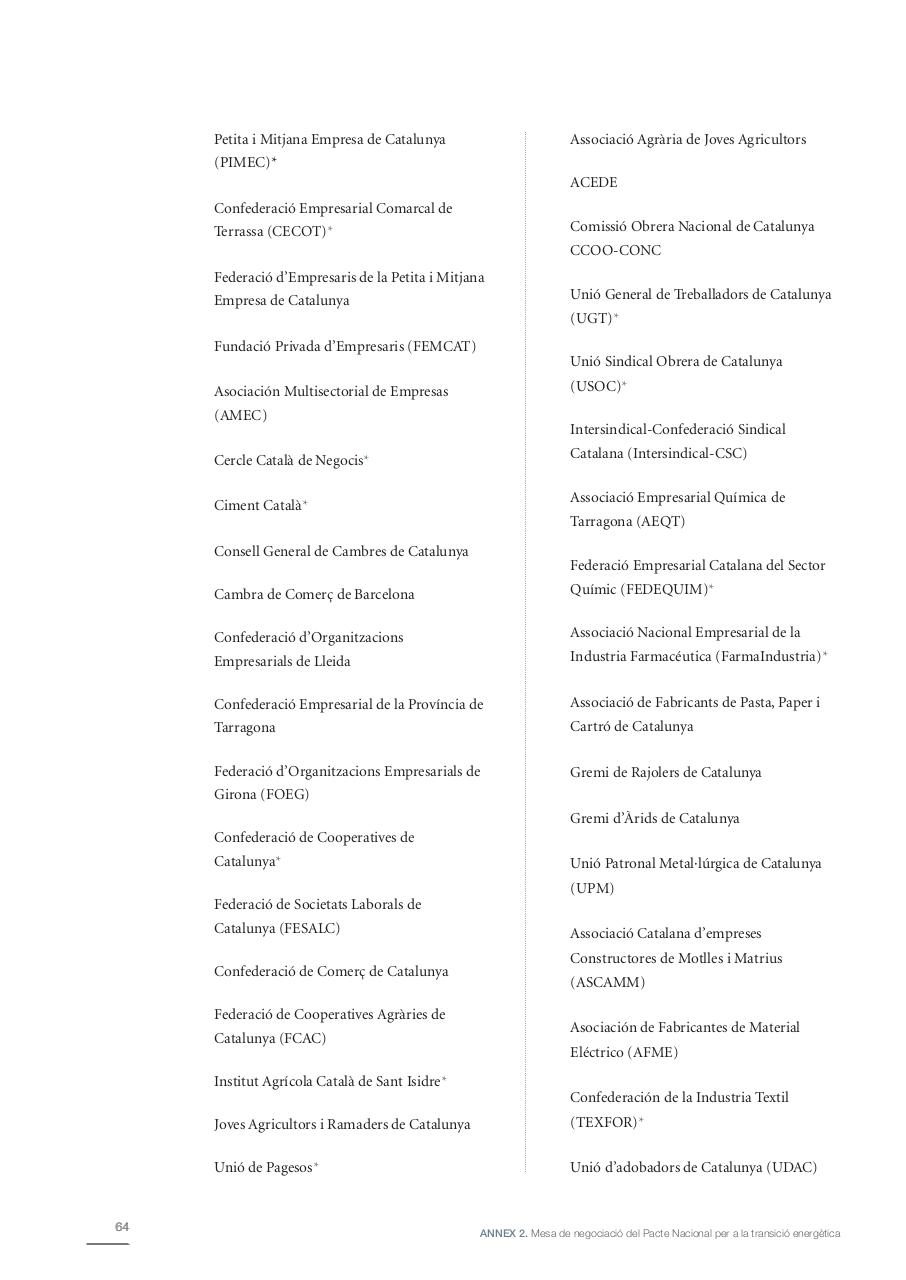 Petita i Mitjana Empresa de Catalunya (PIMEC)*

Confederació Empresarial Comarcal de Terrassa (CECOT)*

Federació d'Empresaris de la Petita i Mitjana Empresa de Catalunya

Fundació Privada d'Empresaris (FEMCAT)

Asociación Multisectorial de Empresas (AMEC)

Cercle Català de Negocis*

Ciment Català*

Consell General de Cambres de Catalunya

Cambra de Comerç de Barcelona

Confederació d'Organitzacions Empresarials de Lleida

Confederació Empresarial de la Província de Tarragona

Federació d'Organitzacions Empresarials de Girona (FOEG)

Confederació de Cooperatives de Catalunya*

Federació de Societats Laborals de Catalunya (FESALC)

Confederació de Comerç de Catalunya

Federació de Cooperatives Agràries de Catalunya (FCAC)

Institut Agrícola Català de Sant Isidre*

Joves Agricultors i Ramaders de Catalunya

Unió de Pagesos*

Associació Agrària de Joves Agricultors

ACEDE

Comissió Obrera Nacional de Catalunya CCOO-CONC

Unió General de Treballadors de Catalunya (UGT)*

Unió Sindical Obrera de Catalunya (USOC)*

Intersindical-Confederació Sindical Catalana (Intersindical-CSC)

Associació Empresarial Química de Tarragona (AEQT)

Federació Empresarial Catalana del Sector Químic (FEDEQUIM)*

Associació Nacional Empresarial de la Industria Farmacéutica (FarmaIndustria)*

Associació de Fabricants de Pasta, Paper i Cartró de Catalunya

Gremi de Rajolers de Catalunya

Gremi d'Àrids de Catalunya

Unió Patronal Metal·lúrgica de Catalunya (UPM)

Associació Catalana d'empreses Constructores de Motlles i Matrius (ASCAMM)

Asociación de Fabricantes de Material Eléctrico (AFME)

Confederación de la Industria Textil (TEXFOR)*

Unió d'adobadors de Catalunya (UDAC)

64

ANNEX 2. Mesa de negociació del Pacte Nacional per a la transició energètica